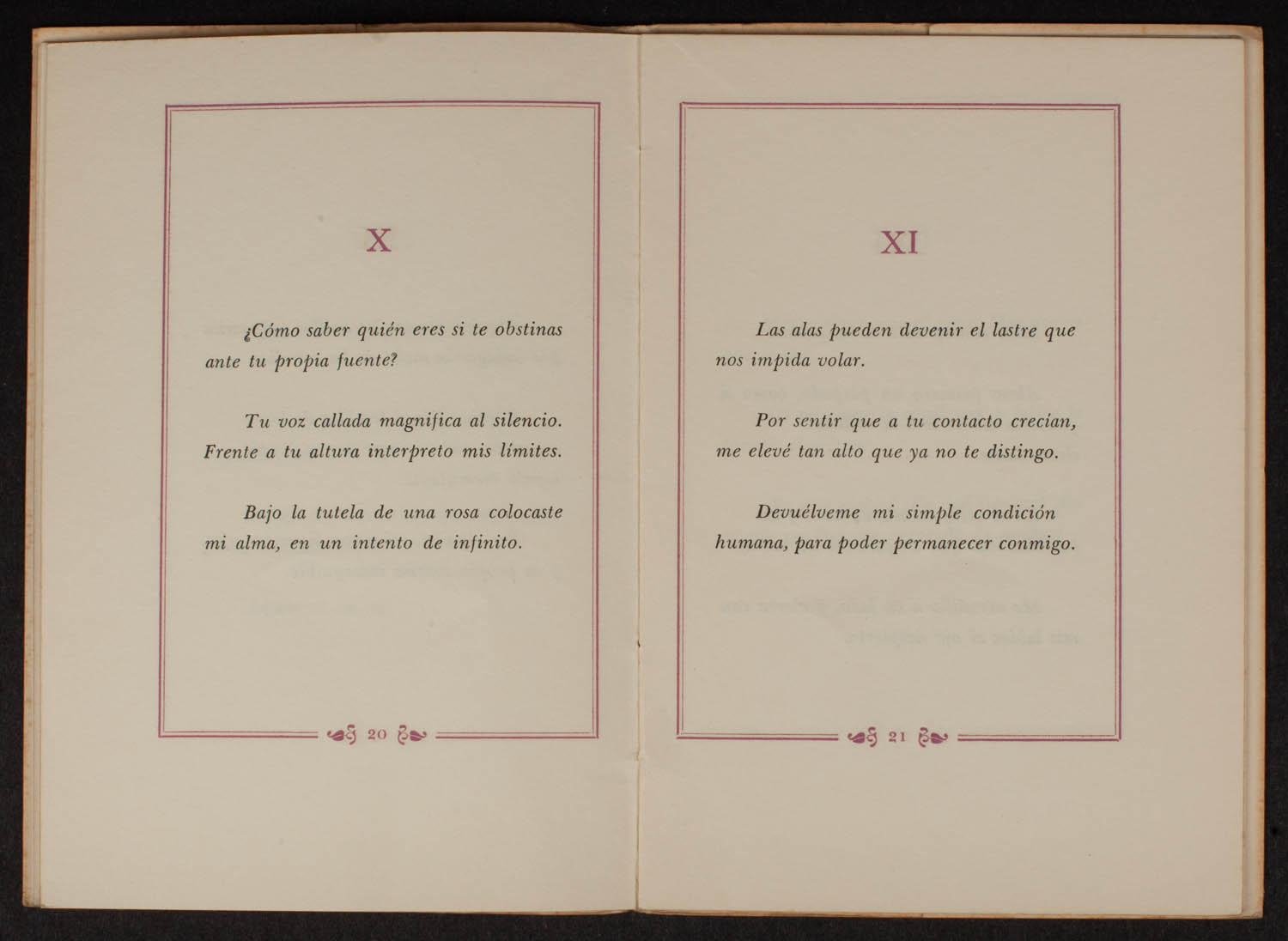 X

¿Cómo saber quién eres si te obstinas ante tu propia fuente?

Tu voz callada magnifica al silencio. Frente a tu altura interpreto mis límites.

Bajo la tutela de una rosa colocaste mi alma, en un intento de infinito.

20

XI

Las alas pueden devenir el lastre que nos impida volar.

Por sentir que a tu contacto crecían, me elevé tan alto que ya no te distingo.

Devuélveme mi simple condición humana, para poder permanecer conmigo.

21